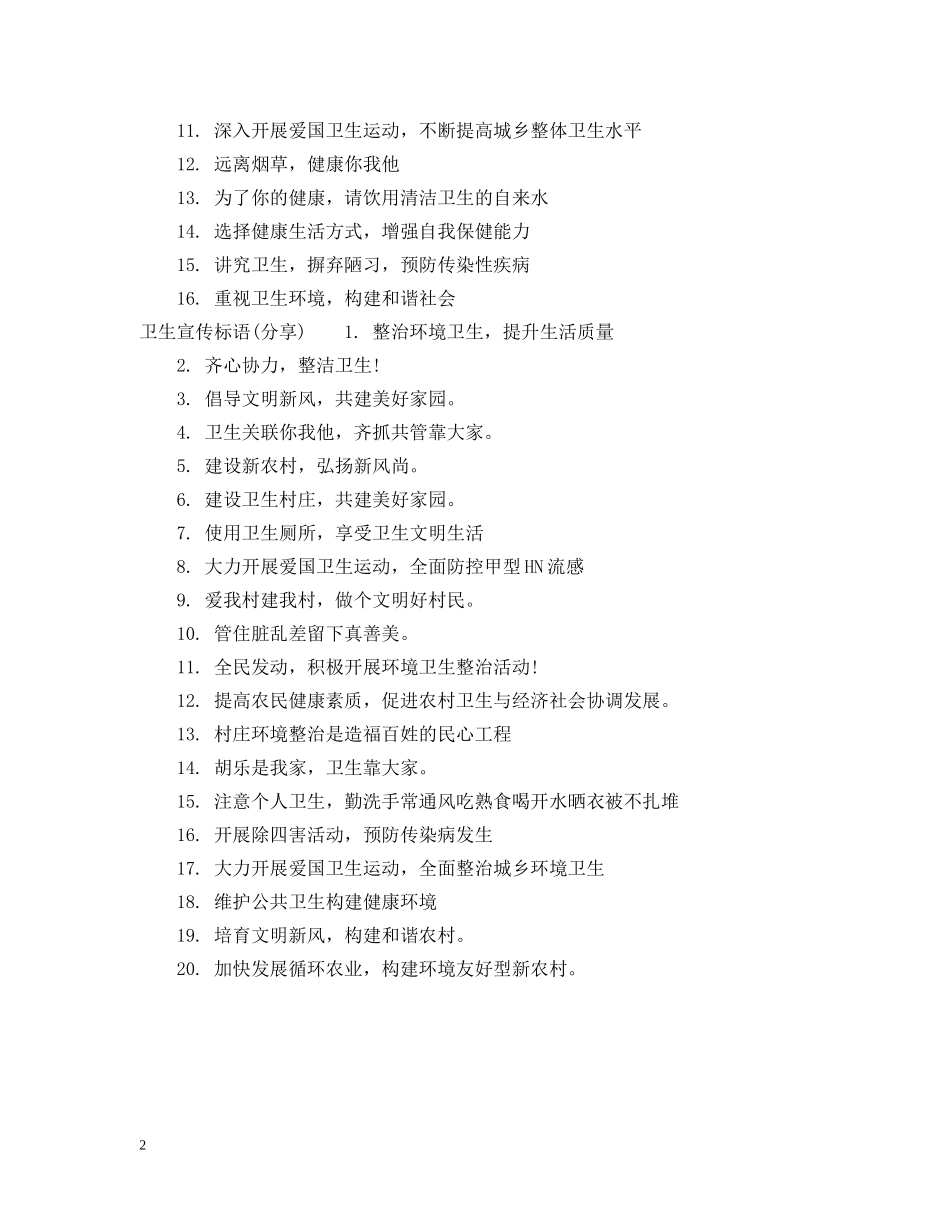 11. 深入开展爱国卫生运动，不断提高城乡整体卫生水平

12. 远离烟草，健康你我他

13. 为了你的健康，请饮用清洁卫生的自来水

14. 选择健康生活方式，增强自我保健能力

15. 讲究卫生，摒弃陋习，预防传染性疾病

16. 重视卫生环境，构建和谐社会

卫生宣传标语(分享)　　1. 整治环境卫生，提升生活质量

2. 齐心协力，整洁卫生!

3. 倡导文明新风，共建美好家园。

4. 卫生关联你我他，齐抓共管靠大家。

5. 建设新农村，弘扬新风尚。

6. 建设卫生村庄，共建美好家园。

7. 使用卫生厕所，享受卫生文明生活

8. 大力开展爱国卫生运动，全面防控甲型HN流感

9. 爱我村建我村，做个文明好村民。

10. 管住脏乱差留下真善美。

11. 全民发动，积极开展环境卫生整治活动!

12. 提高农民健康素质，促进农村卫生与经济社会协调发展。

13. 村庄环境整治是造福百姓的民心工程

14. 胡乐是我家，卫生靠大家。

15. 注意个人卫生，勤洗手常通风吃熟食喝开水晒衣被不扎堆

16. 开展除四害活动，预防传染病发生

17. 大力开展爱国卫生运动，全面整治城乡环境卫生

18. 维护公共卫生构建健康环境

19. 培育文明新风，构建和谐农村。

20. 加快发展循环农业，构建环境友好型新农村。

2